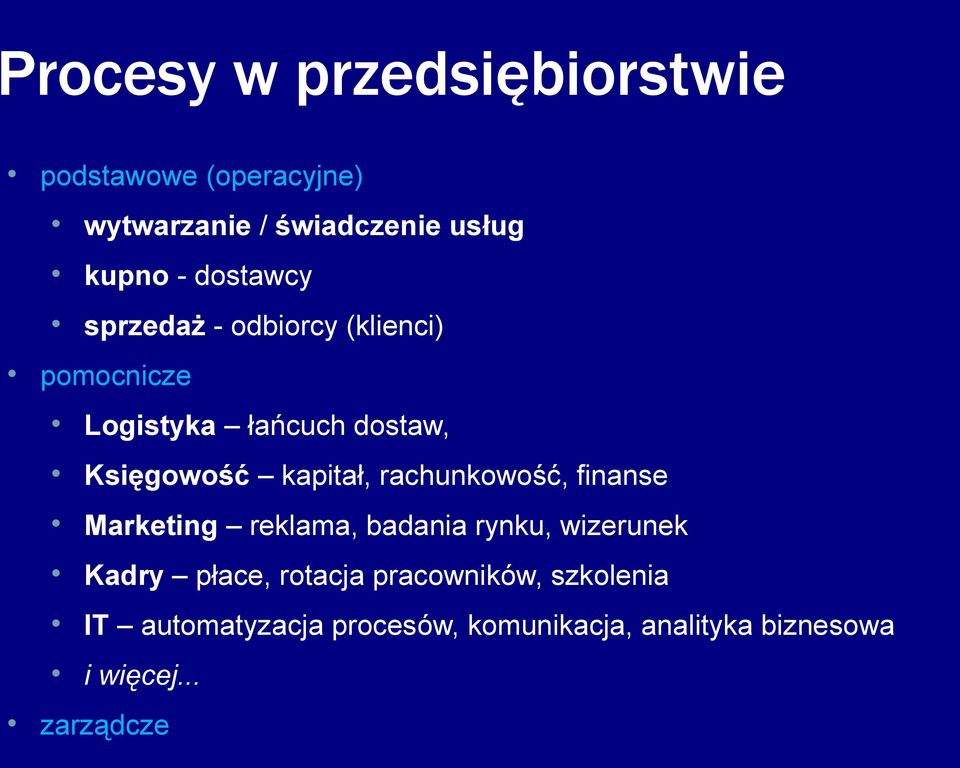 Procesy w przedsiębiorstwie

• podstawowe (operacyjne)
  • wytwarzanie / świadczenie usług
  • kupno - dostawcy
  • sprzedaż - odbiorcy (klienci)
• pomocnicze
  • Logistyka – łańcuch dostaw,
  • Księgowość – kapitał, rachunkowość, finanse
  • Marketing – reklama, badania rynku, wizerunek
  • Kadry – płace, rotacja pracowników, szkolenia
  • IT – automatyzacja procesów, komunikacja, analityka biznesowa
  • i więcej...
• zarządcze